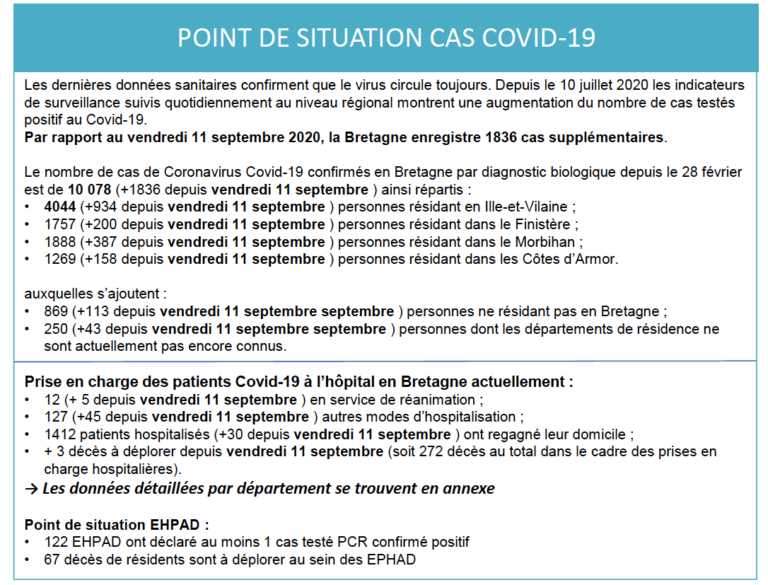 POINT DE SITUATION CAS COVID-19

Les dernières données sanitaires confirment que le virus circule toujours. Depuis le 10 juillet 2020 les indicateurs de surveillance suivis quotidiennement au niveau régional montrent une augmentation du nombre de cas testés positif au Covid-19.
Par rapport au vendredi 11 septembre 2020, la Bretagne enregistre 1836 cas supplémentaires.

Le nombre de cas de Coronavirus Covid-19 confirmés en Bretagne par diagnostic biologique depuis le 28 février est de 10 078 (+1836 depuis vendredi 11 septembre ) ainsi répartis :
• 4044 (+934 depuis vendredi 11 septembre ) personnes résidant en Ille-et-Vilaine ;
• 1757 (+200 depuis vendredi 11 septembre ) personnes résidant dans le Finistère ;
• 1888 (+387 depuis vendredi 11 septembre ) personnes résidant dans le Morbihan ;
• 1269 (+158 depuis vendredi 11 septembre ) personnes résidant dans les Côtes d'Armor.

auxquelles s'ajoutent :
• 869 (+113 depuis vendredi 11 septembre septembre ) personnes ne résidant pas en Bretagne ;
• 250 (+43 depuis vendredi 11 septembre septembre ) personnes dont les départements de résidence ne sont actuellement pas encore connus.

Prise en charge des patients Covid-19 à l'hôpital en Bretagne actuellement :
• 12 (+ 5 depuis vendredi 11 septembre ) en service de réanimation ;
• 127 (+45 depuis vendredi 11 septembre ) autres modes d'hospitalisation ;
• 1412 patients hospitalisés (+30 depuis vendredi 11 septembre ) ont regagné leur domicile ;
• + 3 décès à déplorer depuis vendredi 11 septembre (soit 272 décès au total dans le cadre des prises en charge hospitalières).
→ Les données détaillées par département se trouvent en annexe

Point de situation EHPAD :
• 122 EHPAD ont déclaré au moins 1 cas testé PCR confirmé positif
• 67 décès de résidents sont à déplorer au sein des EPHAD